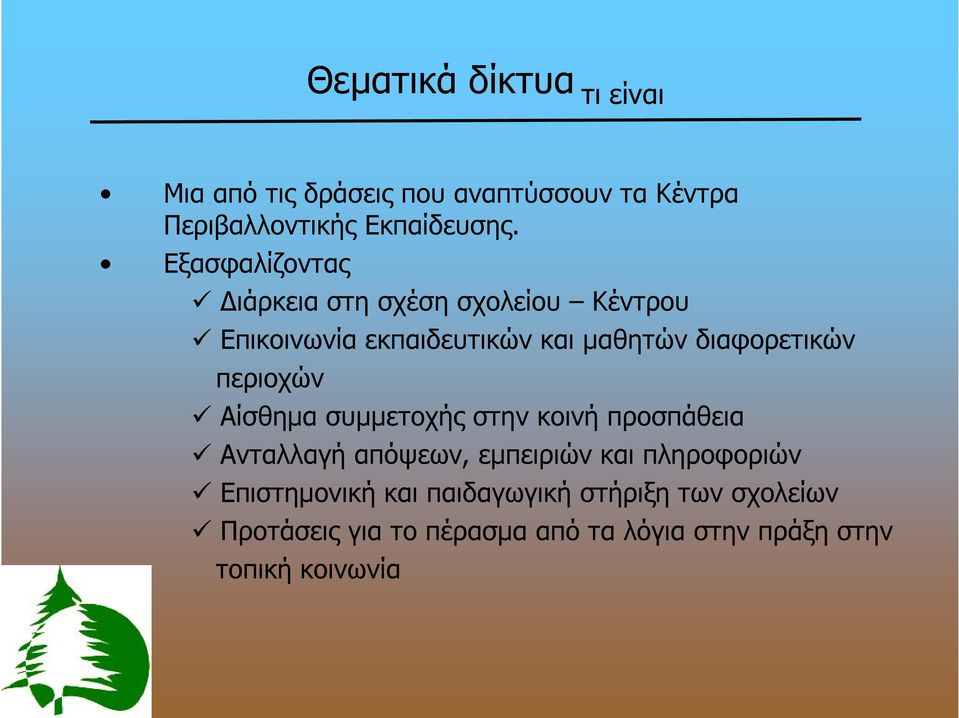 Θεματικά δίκτυα τι είναι

• Μια από τις δράσεις που αναπτύσσουν τα Κέντρα Περιβαλλοντικής Εκπαίδευσης.

• Εξασφαλίζοντας

✓ Διάρκεια στη σχέση σχολείου – Κέντρου

✓ Επικοινωνία εκπαιδευτικών και μαθητών διαφορετικών περιοχών

✓ Αίσθημα συμμετοχής στην κοινή προσπάθεια

✓ Ανταλλαγή απόψεων, εμπειριών και πληροφοριών

✓ Επιστημονική και παιδαγωγική στήριξη των σχολείων

✓ Προτάσεις για το πέρασμα από τα λόγια στην πράξη στην τοπική κοινωνία